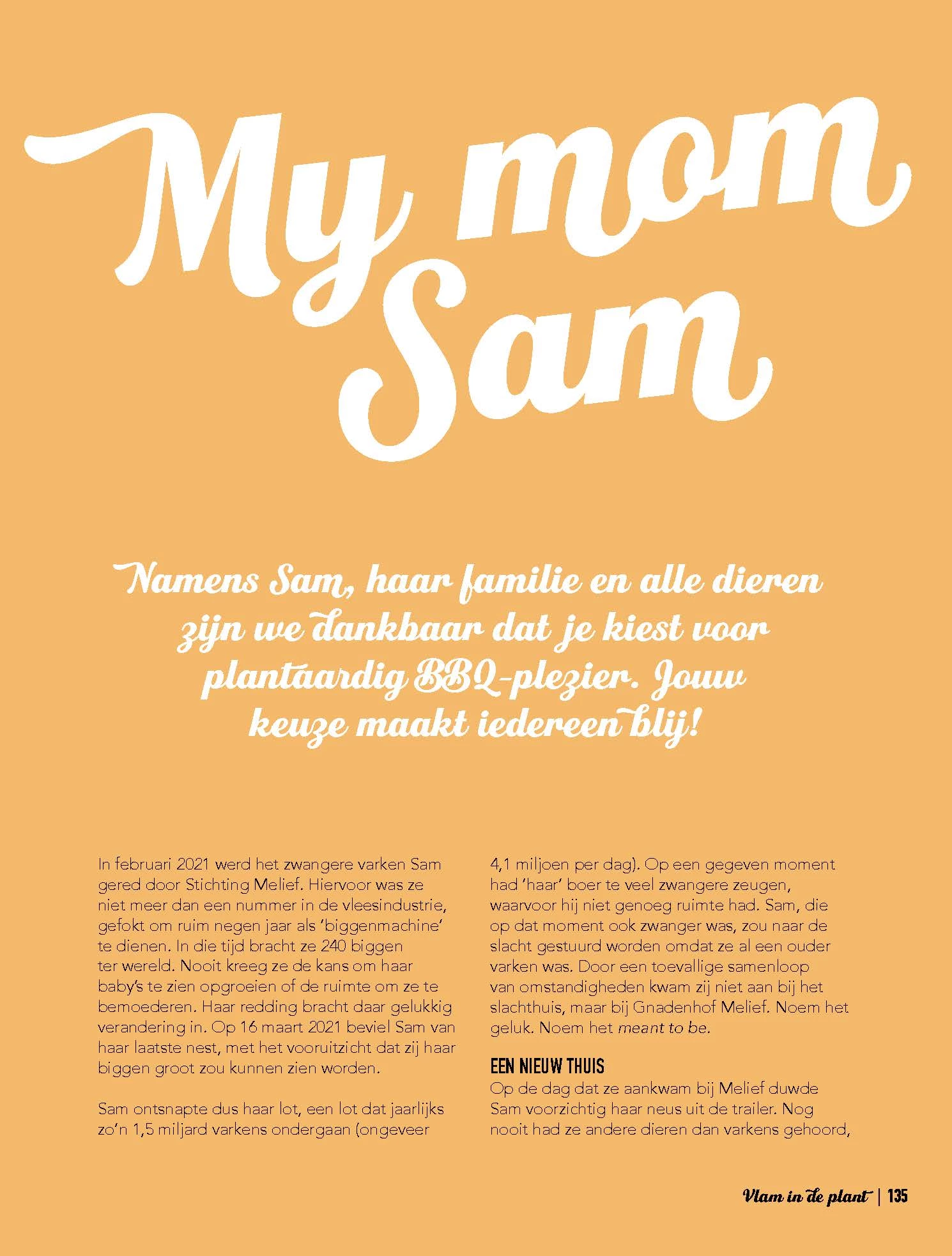 My mom Sam

Namens Sam, haar familie en alle dieren zijn we dankbaar dat je kiest voor plantaardig BBQ-plezier. Jouw keuze maakt iedereen blij!

In februari 2021 werd het zwangere varken Sam gered door Stichting Melief. Hiervoor was ze niet meer dan een nummer in de vleesindustrie, gefokt om ruim negen jaar als 'biggenmachine' te dienen. In die tijd bracht ze 240 biggen ter wereld. Nooit kreeg ze de kans om haar baby's te zien opgroeien of de ruimte om ze te bemoederen. Haar redding bracht daar gelukkig verandering in. Op 16 maart 2021 beviel Sam van haar laatste nest, met het vooruitzicht dat zij haar biggen groot zou kunnen zien worden.

Sam ontsnapte dus haar lot, een lot dat jaarlijks zo'n 1,5 miljard varkens ondergaan (ongeveer 4,1 miljoen per dag). Op een gegeven moment had 'haar' boer te veel zwangere zeugen, waarvoor hij niet genoeg ruimte had. Sam, die op dat moment ook zwanger was, zou naar de slacht gestuurd worden omdat ze al een ouder varken was. Door een toevallige samenloop van omstandigheden kwam zij niet aan bij het slachthuis, maar bij Gnadenhof Melief. Noem het geluk. Noem het meant to be.

EEN NIEUW THUIS
Op de dag dat ze aankwam bij Melief duwde Sam voorzichtig haar neus uit de trailer. Nog nooit had ze andere dieren dan varkens gehoord,

Vlam in de plant | 135